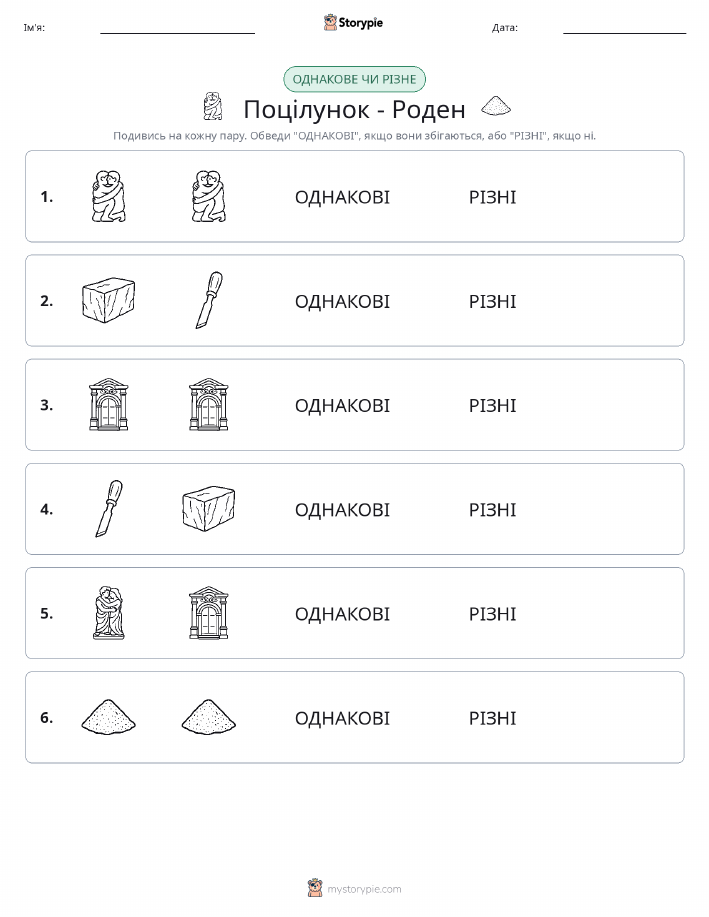 Ім'я:

Storypie

Дата:

ОДНАКОВЕ ЧИ РІЗНЕ

Поцілунок - Роден

Подивись на кожну пару. Обведи "ОДНАКОВІ", якщо вони збігаються, або "РІЗНІ", якщо ні.

1. ОДНАКОВІ РІЗНІ

2. ОДНАКОВІ РІЗНІ

3. ОДНАКОВІ РІЗНІ

4. ОДНАКОВІ РІЗНІ

5. ОДНАКОВІ РІЗНІ

6. ОДНАКОВІ РІЗНІ

mystorypie.com